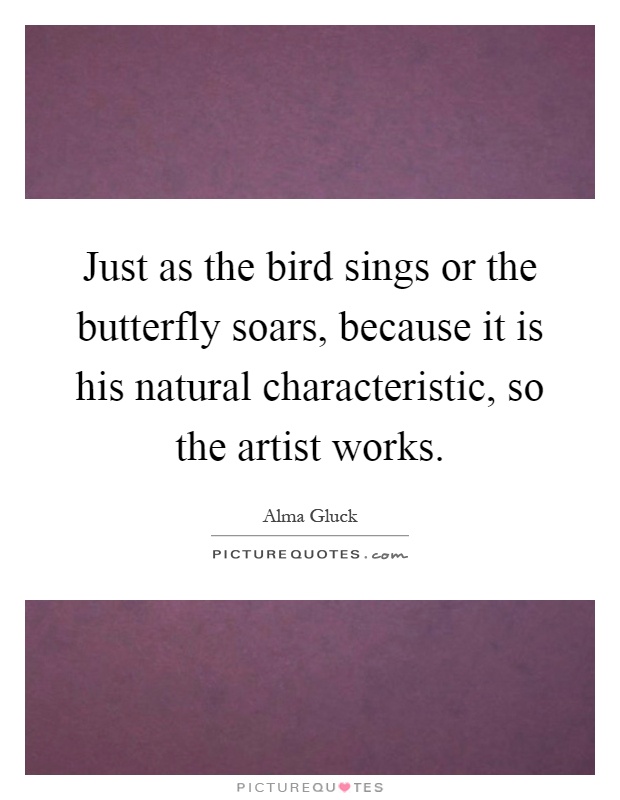 Just as the bird sings or the butterfly soars, because it is his natural characteristic, so the artist works.

Alma Gluck

PICTUREQUOTES.com

PICTUREQUOTES